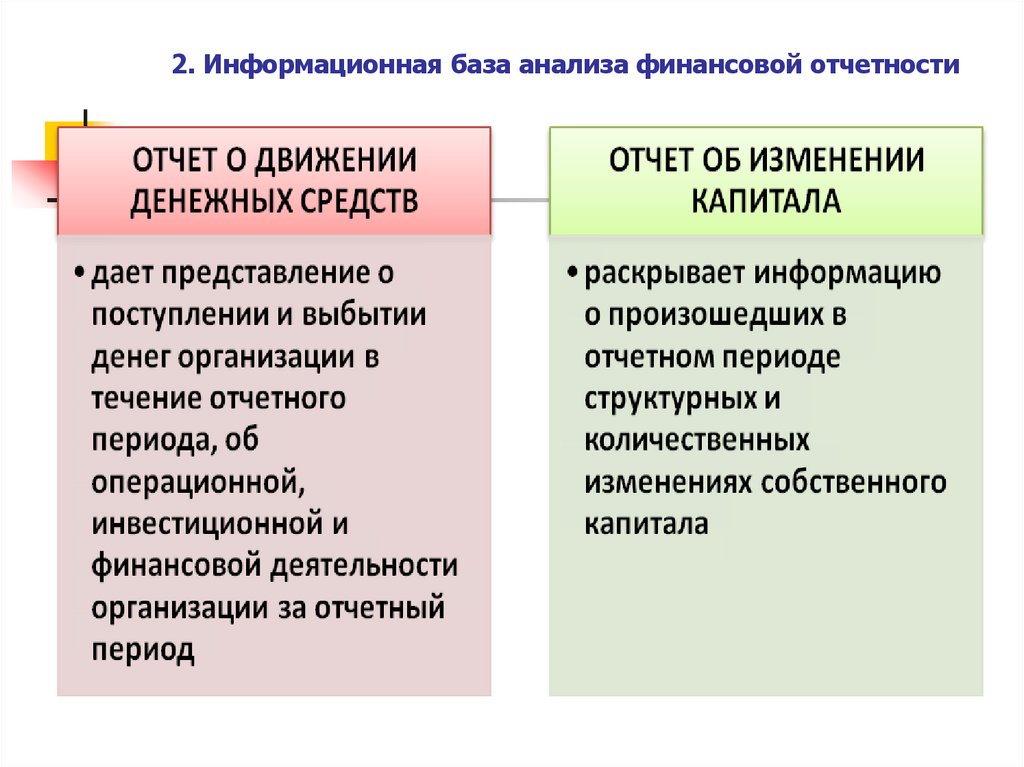 2. Информационная база анализа финансовой отчетности

ОТЧЕТ О ДВИЖЕНИИ ДЕНЕЖНЫХ СРЕДСТВ

• дает представление о поступлении и выбытии денег организации в течение отчетного периода, об операционной, инвестиционной и финансовой деятельности организации за отчетный период

ОТЧЕТ ОБ ИЗМЕНЕНИИ КАПИТАЛА

• раскрывает информацию о произошедших в отчетном периоде структурных и количественных изменениях собственного капитала